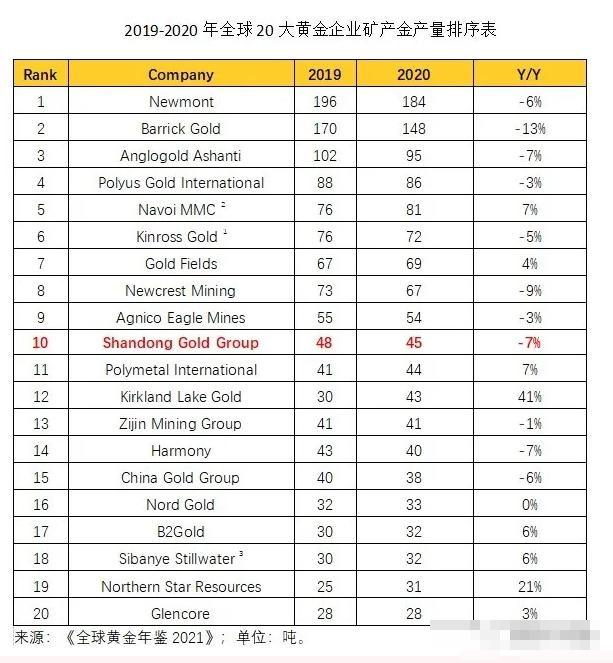 2019-2020 年全球 20 大黄金企业矿产金产量排序表

| Rank | Company | 2019 | 2020 | Y/Y |
|---|---|---|---|---|
| 1 | Newmont | 196 | 184 | -6% |
| 2 | Barrick Gold | 170 | 148 | -13% |
| 3 | Anglogold Ashanti | 102 | 95 | -7% |
| 4 | Polyus Gold International | 88 | 86 | -3% |
| 5 | Navoi MMC $^2$ | 76 | 81 | 7% |
| 6 | Kinross Gold $^1$ | 76 | 72 | -5% |
| 7 | Gold Fields | 67 | 69 | 4% |
| 8 | Newcrest Mining | 73 | 67 | -9% |
| 9 | Agnico Eagle Mines | 55 | 54 | -3% |
| 10 | Shandong Gold Group | 48 | 45 | -7% |
| 11 | Polymetal International | 41 | 44 | 7% |
| 12 | Kirkland Lake Gold | 30 | 43 | 41% |
| 13 | Zijin Mining Group | 41 | 41 | -1% |
| 14 | Harmony | 43 | 40 | -7% |
| 15 | China Gold Group | 40 | 38 | -6% |
| 16 | Nord Gold | 32 | 33 | 0% |
| 17 | B2Gold | 30 | 32 | 6% |
| 18 | Sibanye Stillwater $^3$ | 30 | 32 | 6% |
| 19 | Northern Star Resources | 25 | 31 | 21% |
| 20 | Glencore | 28 | 28 | 3% |

来源：《全球黄金年鉴 2021》；单位：吨。